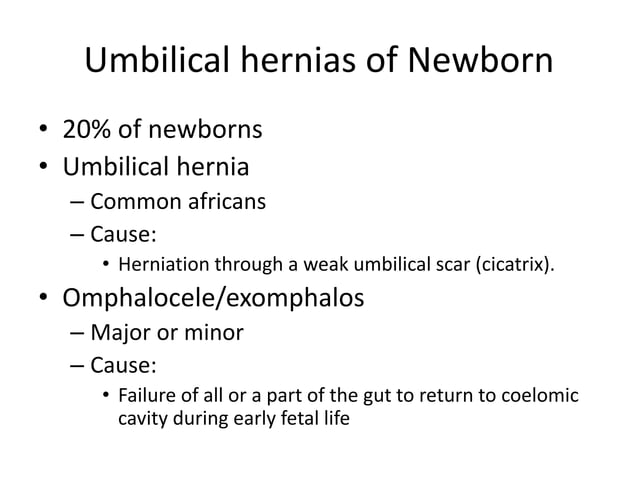 Umbilical hernias of Newborn

• 20% of newborns
• Umbilical hernia
– Common africans
– Cause:
• Herniation through a weak umbilical scar (cicatrix).
• Omphalocele/exomphalos
– Major or minor
– Cause:
• Failure of all or a part of the gut to return to coelomic cavity during early fetal life